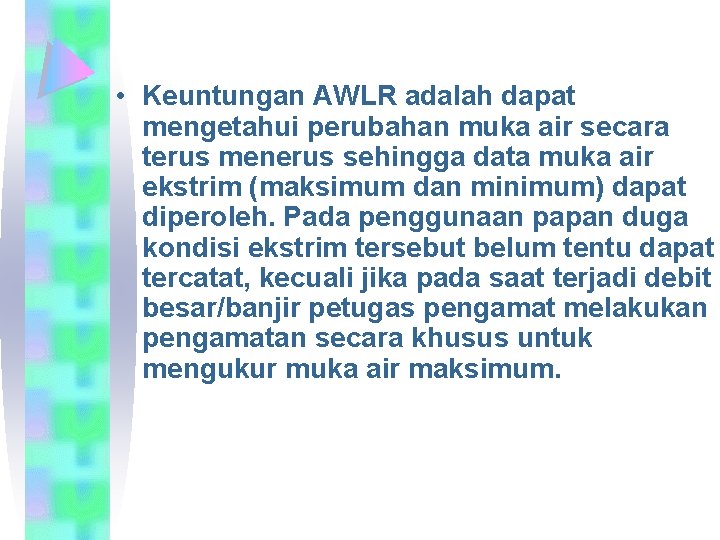 • Keuntungan AWLR adalah dapat mengetahui perubahan muka air secara terus menerus sehingga data muka air ekstrim (maksimum dan minimum) dapat diperoleh. Pada penggunaan papan duga kondisi ekstrim tersebut belum tentu dapat tercatat, kecuali jika pada saat terjadi debit besar/banjir petugas pengamat melakukan pengamatan secara khusus untuk mengukur muka air maksimum.